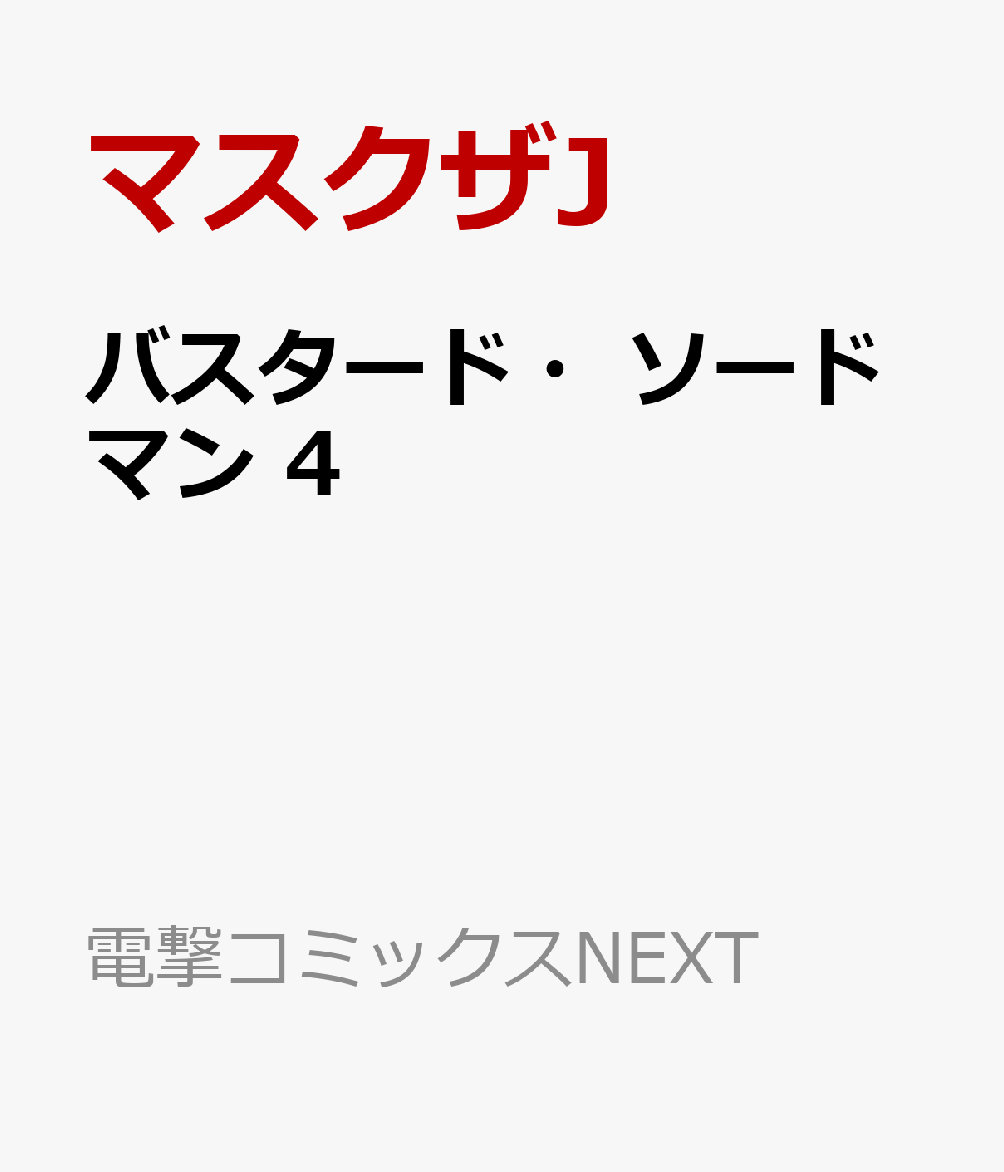 マスクザJ

バスタード・ソードマン 4

電撃コミックスNEXT